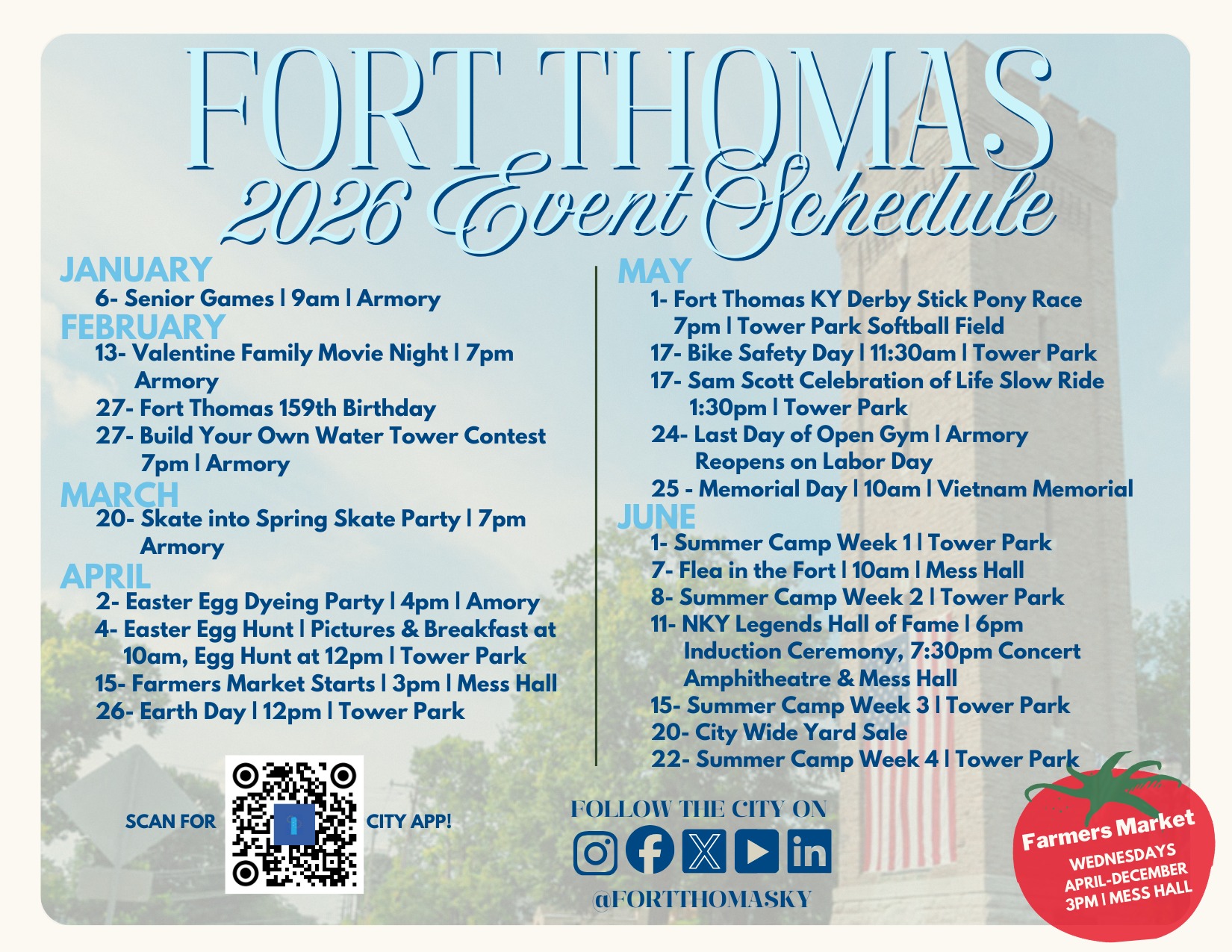 FORT THOMAS
2026 Event Schedule

JANUARY
6- Senior Games | 9am | Armory
FEBRUARY
13- Valentine Family Movie Night | 7pm Armory
27- Fort Thomas 159th Birthday
27- Build Your Own Water Tower Contest 7pm | Armory
MARCH
20- Skate into Spring Skate Party | 7pm Armory
APRIL
2- Easter Egg Dyeing Party | 4pm | Amory
4- Easter Egg Hunt | Pictures & Breakfast at 10am, Egg Hunt at 12pm | Tower Park
15- Farmers Market Starts | 3pm | Mess Hall
26- Earth Day | 12pm | Tower Park

MAY
1- Fort Thomas KY Derby Stick Pony Race 7pm | Tower Park Softball Field
17- Bike Safety Day | 11:30am | Tower Park
17- Sam Scott Celebration of Life Slow Ride 1:30pm | Tower Park
24- Last Day of Open Gym | Armory Reopens on Labor Day
25 - Memorial Day | 10am | Vietnam Memorial
JUNE
1- Summer Camp Week 1 | Tower Park
7- Flea in the Fort | 10am | Mess Hall
8- Summer Camp Week 2 | Tower Park
11- NKY Legends Hall of Fame | 6pm Induction Ceremony, 7:30pm Concert Amphitheatre & Mess Hall
15- Summer Camp Week 3 | Tower Park
20- City Wide Yard Sale
22- Summer Camp Week 4 | Tower Park

SCAN FOR CITY APP!

FOLLOW THE CITY ON
@FORTTHOMASKY

Farmers Market
WEDNESDAYS
APRIL-DECEMBER
3PM | MESS HALL